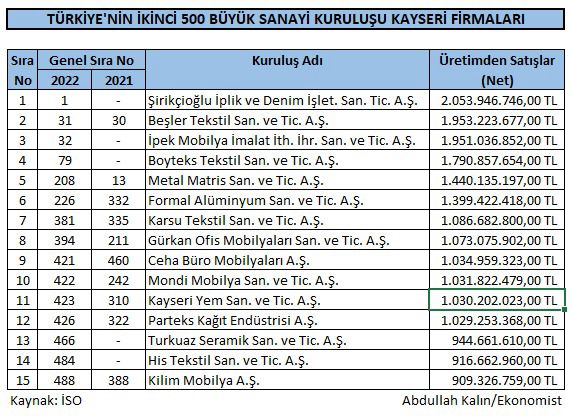 TÜRKİYE'NİN İKİNCİ 500 BÜYÜK SANAYİ KURULUŞU KAYSERİ FİRMALARI

| Sıra No | Genel Sıra No 2022 | Genel Sıra No 2021 | Kuruluş Adı | Üretimden Satışlar (Net) |
|---|---|---|---|---|
| 1 | 1 | - | Şirikçioğlu İplik ve Denim İşlet. San. Tic. A.Ş. | 2.053.946.746,00 TL |
| 2 | 31 | 30 | Beşler Tekstil San. ve Tic. A.Ş. | 1.953.223.677,00 TL |
| 3 | 32 | - | İpek Mobilya İmalat İth. İhr. San. ve Tic. A.Ş. | 1.951.036.852,00 TL |
| 4 | 79 | - | Boyteks Tekstil San. ve Tic. A.Ş. | 1.790.857.654,00 TL |
| 5 | 208 | 13 | Metal Matris San. ve Tic. A.Ş. | 1.440.135.197,00 TL |
| 6 | 226 | 332 | Formal Alüminyum San. ve Tic. A.Ş. | 1.399.422.418,00 TL |
| 7 | 381 | 335 | Karsu Tekstil San. ve Tic. A.Ş. | 1.086.682.800,00 TL |
| 8 | 394 | 211 | Gürkan Ofis Mobilyaları San. ve Tic. A.Ş. | 1.073.075.902,00 TL |
| 9 | 421 | 460 | Ceha Büro Mobilyaları A.Ş. | 1.034.959.323,00 TL |
| 10 | 422 | 242 | Mondi Mobilya San. ve Tic. A.Ş. | 1.031.822.479,00 TL |
| 11 | 423 | 310 | Kayseri Yem San. ve Tic. A.Ş. | 1.030.202.023,00 TL |
| 12 | 426 | 322 | Parteks Kağıt Endüstrisi A.Ş. | 1.029.253.368,00 TL |
| 13 | 466 | - | Turkuaz Seramik San. ve Tic. A.Ş. | 944.661.610,00 TL |
| 14 | 484 | - | His Tekstil San. ve Tic. A.Ş. | 916.662.960,00 TL |
| 15 | 488 | 388 | Kilim Mobilya A.Ş. | 909.326.759,00 TL |

Kaynak: İSO

Abdullah Kalın/Ekonomist